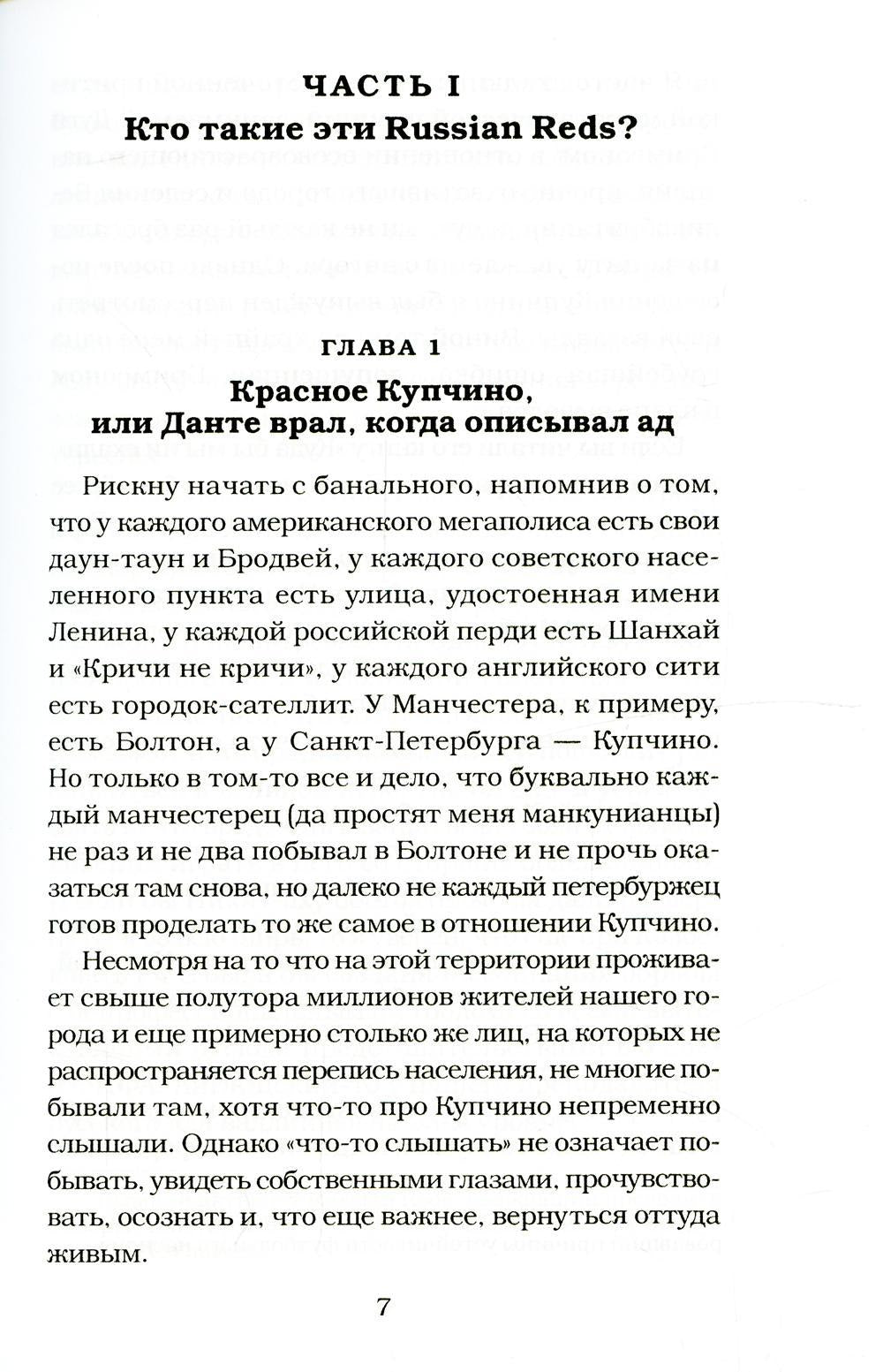 ЧАСТЬ I
Кто такие эти Russian Reds?

ГЛАВА 1
Красное Купчино,
или Данте врал, когда описывал ад

Рискну начать с банального, напомнив о том, что у каждого американского мегаполиса есть свои даун-таун и Бродвей, у каждого советского населенного пункта есть улица, удостоенная имени Ленина, у каждой российской перди есть Шанхай и «Кричи не кричи», у каждого английского сити есть городок-сателлит. У Манчестера, к примеру, есть Болтон, а у Санкт-Петербурга — Купчино. Но только в том-то все и дело, что буквально каждый манчестерец (да простят меня манкунианцы) не раз и не два побывал в Болтоне и не прочь оказаться там снова, но далеко не каждый петербуржец готов проделать то же самое в отношении Купчино.

Несмотря на то что на этой территории проживает свыше полутора миллионов жителей нашего города и еще примерно столько же лиц, на которых не распространяется перепись населения, не многие побывали там, хотя что-то про Купчино непременно слышали. Однако «что-то слышать» не означает побывать, увидеть собственными глазами, прочувствовать, осознать и, что еще важнее, вернуться оттуда живым.

7